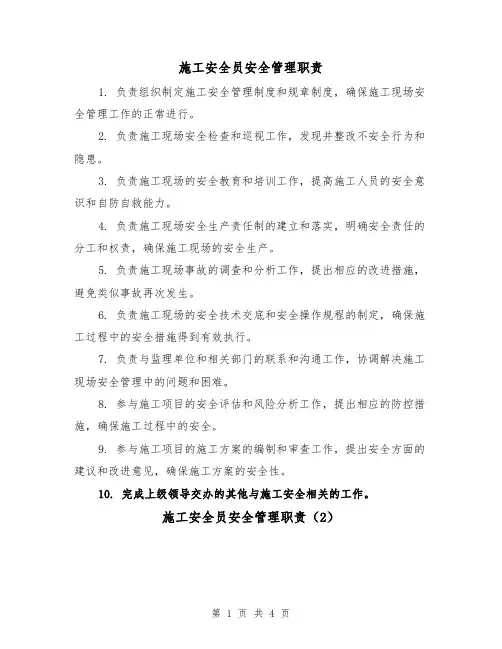 施工安全员安全管理职责

1. 负责组织制定施工安全管理制度和规章制度，确保施工现场安全管理工作的正常进行。

2. 负责施工现场安全检查和巡视工作，发现并整改不安全行为和隐患。

3. 负责施工现场的安全教育和培训工作，提高施工人员的安全意识和自防自救能力。

4. 负责施工现场安全生产责任制的建立和落实，明确安全责任的分工和权责，确保施工现场的安全生产。

5. 负责施工现场事故的调查和分析工作，提出相应的改进措施，避免类似事故再次发生。

6. 负责施工现场的安全技术交底和安全操作规程的制定，确保施工过程中的安全措施得到有效执行。

7. 负责与监理单位和相关部门的联系和沟通工作，协调解决施工现场安全管理中的问题和困难。

8. 参与施工项目的安全评估和风险分析工作，提出相应的防控措施，确保施工过程中的安全。

9. 参与施工项目的施工方案的编制和审查工作，提出安全方面的建议和改进意见，确保施工方案的安全性。

10. 完成上级领导交办的其他与施工安全相关的工作。

施工安全员安全管理职责（2）

第 1 页 共 4 页